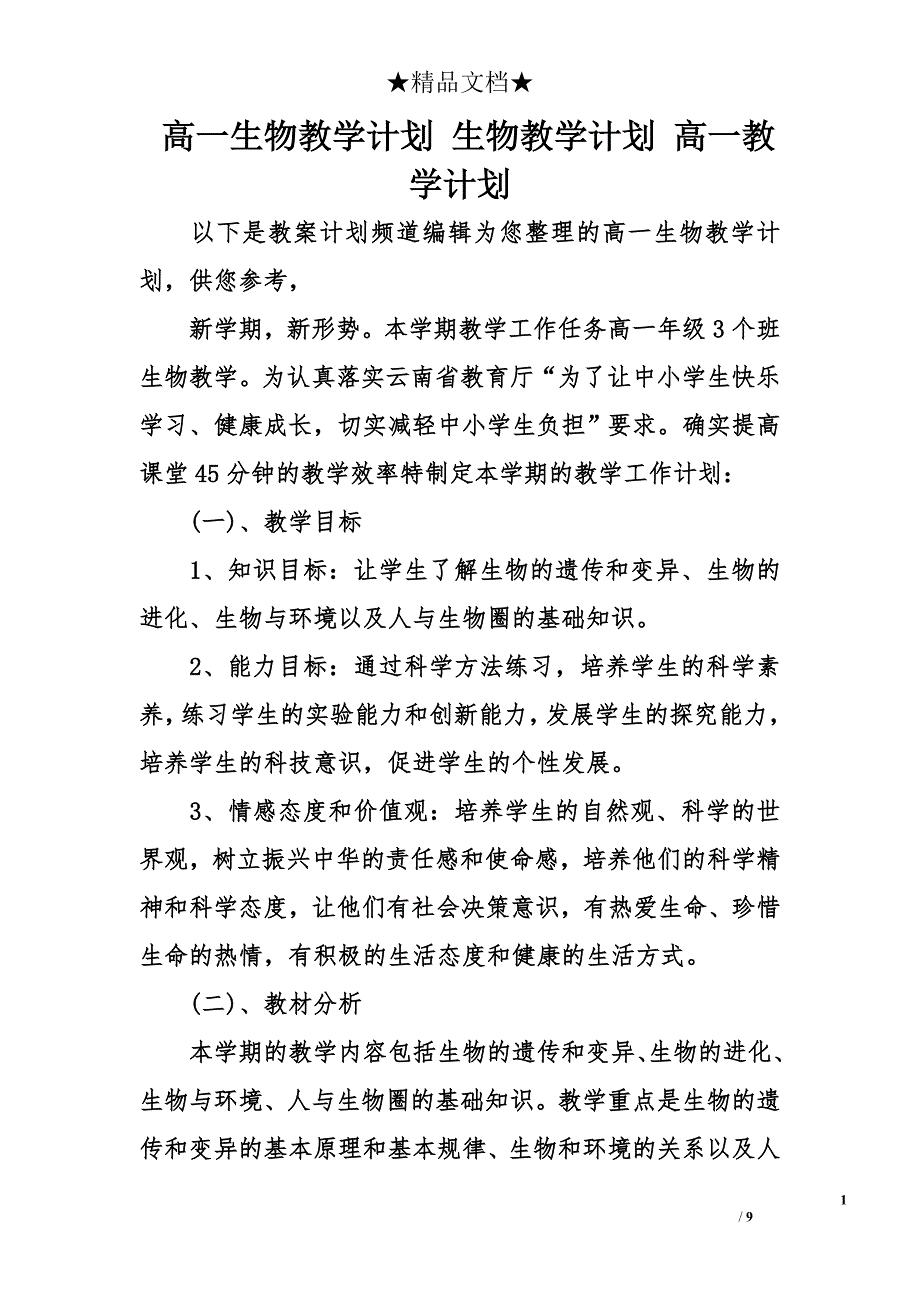 ★精品文档★

高一生物教学计划 生物教学计划 高一教学计划

以下是教案计划频道编辑为您整理的高一生物教学计划，供您参考，

新学期，新形势。本学期教学工作任务高一年级3个班生物教学。为认真落实云南省教育厅“为了让中小学生快乐学习、健康成长，切实减轻中小学生负担”要求。确实提高课堂45分钟的教学效率特制定本学期的教学工作计划：

(一)、教学目标

1、知识目标：让学生了解生物的遗传和变异、生物的进化、生物与环境以及人与生物圈的基础知识。

2、能力目标：通过科学方法练习，培养学生的科学素养，练习学生的实验能力和创新能力，发展学生的探究能力，培养学生的科技意识，促进学生的个性发展。

3、情感态度和价值观：培养学生的自然观、科学的世界观，树立振兴中华的责任感和使命感，培养他们的科学精神和科学态度，让他们有社会决策意识，有热爱生命、珍惜生命的热情，有积极的生活态度和健康的生活方式。

(二)、教材分析

本学期的教学内容包括生物的遗传和变异、生物的进化、生物与环境、人与生物圈的基础知识。教学重点是生物的遗传和变异的基本原理和基本规律、生物和环境的关系以及人

1
/ 9